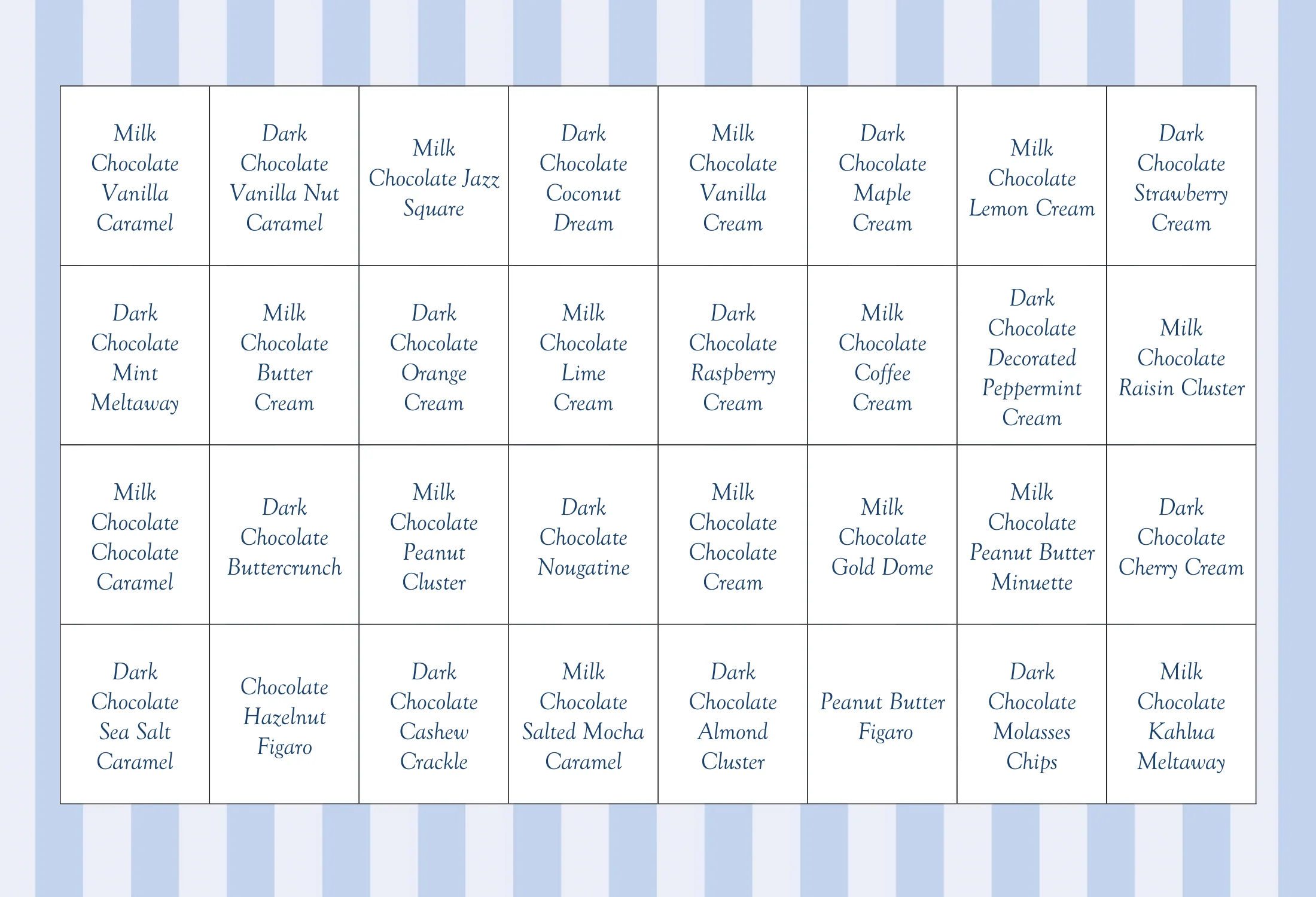 | Milk Chocolate Vanilla Caramel | Dark Chocolate Vanilla Nut Caramel | Milk Chocolate Jazz Square | Dark Chocolate Coconut Dream | Milk Chocolate Vanilla Cream | Dark Chocolate Maple Cream | Milk Chocolate Lemon Cream | Dark Chocolate Strawberry Cream |
|---|---|---|---|---|---|---|---|
| Dark Chocolate Mint Meltaway | Milk Chocolate Butter Cream | Dark Chocolate Orange Cream | Milk Chocolate Lime Cream | Dark Chocolate Raspberry Cream | Milk Chocolate Coffee Cream | Dark Chocolate Decorated Peppermint Cream | Milk Chocolate Raisin Cluster |
| Milk Chocolate Chocolate Caramel | Dark Chocolate Buttercrunch | Milk Chocolate Peanut Cluster | Dark Chocolate Nougatine | Milk Chocolate Chocolate Cream | Milk Chocolate Gold Dome | Milk Chocolate Peanut Butter Minuette | Dark Chocolate Cherry Cream |
| Dark Chocolate Sea Salt Caramel | Chocolate Hazelnut Figaro | Dark Chocolate Cashew Crackle | Milk Chocolate Salted Mocha Caramel | Dark Chocolate Almond Cluster | Peanut Butter Figaro | Dark Chocolate Molasses Chips | Milk Chocolate Kahlua Meltaway |